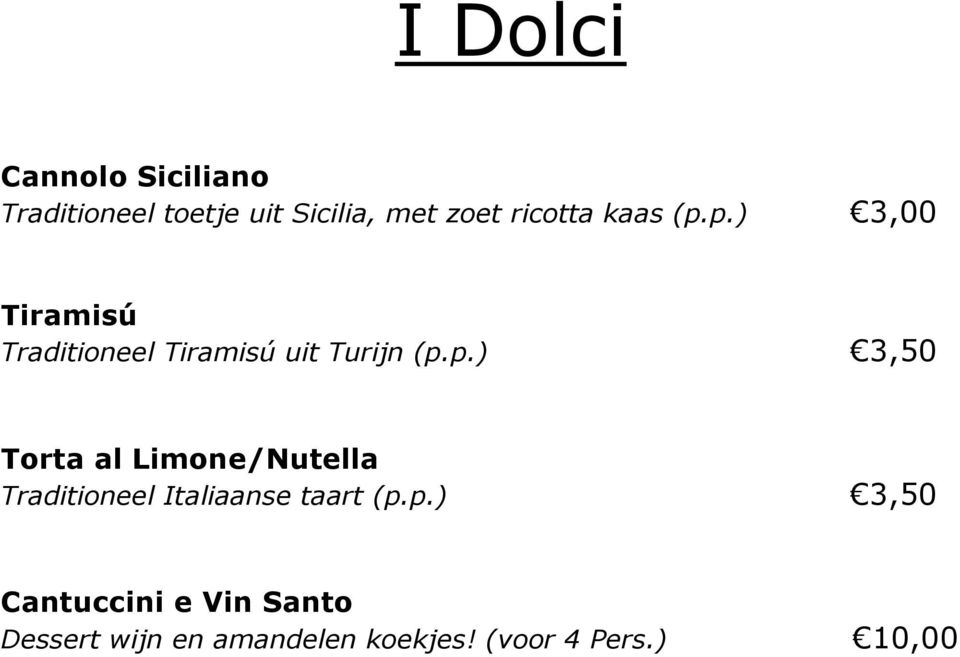 I Dolci

Cannolo Siciliano
Traditioneel toetje uit Sicilia, met zoet ricotta kaas (p.p.) €3,00

Tiramisú
Traditioneel Tiramisú uit Turijn (p.p.) €3,50

Torta al Limone/Nutella
Traditioneel Italiaanse taart (p.p.) €3,50

Cantuccini e Vin Santo
Dessert wijn en amandelen koekjes! (voor 4 Pers.) €10,00